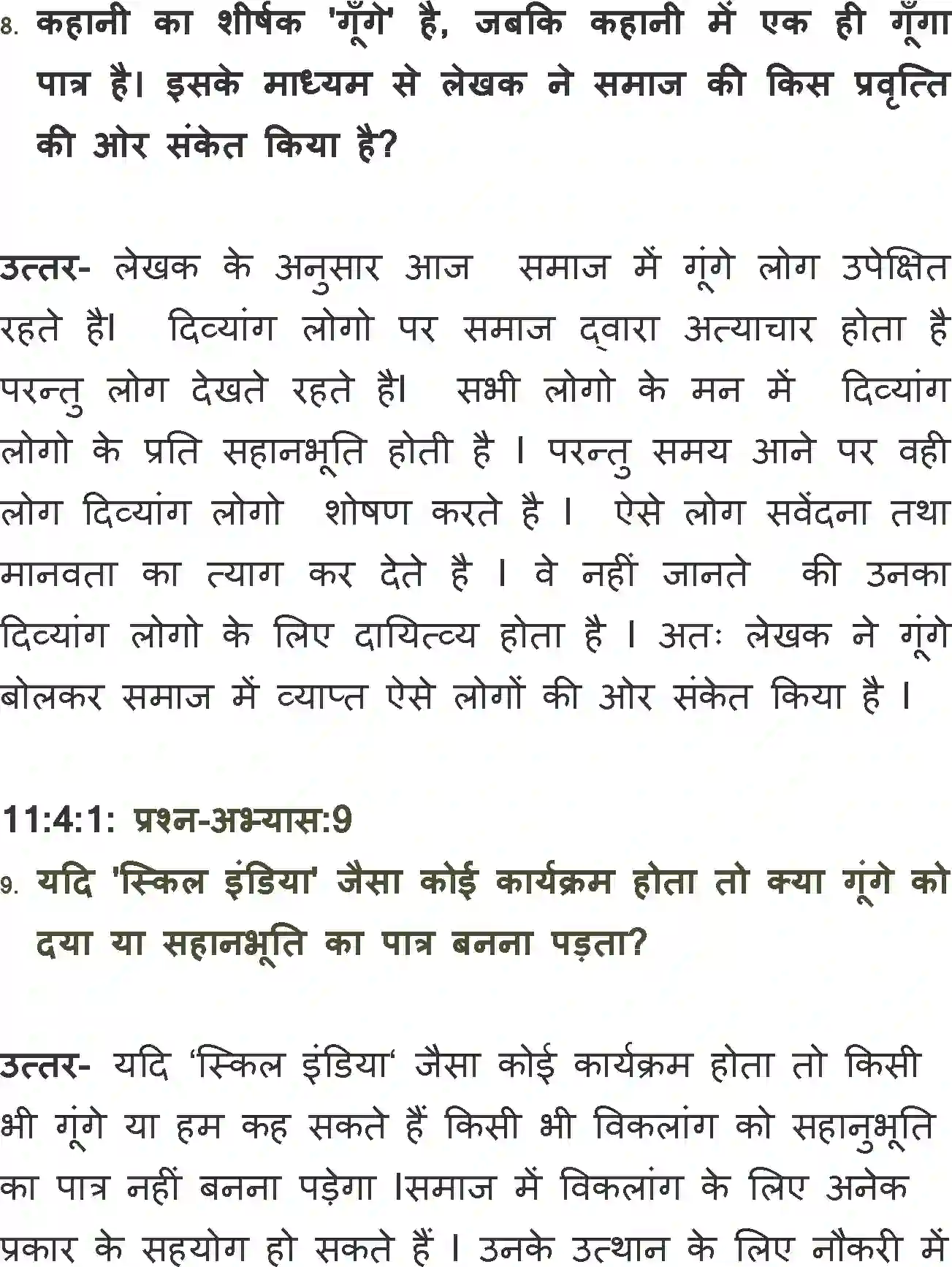 8. कहानी का शीर्षक 'गूँगे' है, जबकि कहानी में एक ही गूँगा पात्र है। इसके माध्यम से लेखक ने समाज की किस प्रवृत्ति की ओर संकेत किया है?

उत्तर- लेखक के अनुसार आज समाज में गूंगे लोग उपेक्षित रहते है। दिव्यांग लोगो पर समाज द्वारा अत्याचार होता है परन्तु लोग देखते रहते है। सभी लोगो के मन में दिव्यांग लोगो के प्रति सहानभूति होती है । परन्तु समय आने पर वही लोग दिव्यांग लोगो शोषण करते है । ऐसे लोग सवेंदना तथा मानवता का त्याग कर देते है । वे नहीं जानते की उनका दिव्यांग लोगो के लिए दायित्व्य होता है । अतः लेखक ने गूंगे बोलकर समाज में व्याप्त ऐसे लोगों की ओर संकेत किया है ।

11:4:1: प्रश्न-अभ्यास:9
9. यदि 'स्किल इंडिया' जैसा कोई कार्यक्रम होता तो क्या गूंगे को दया या सहानभूति का पात्र बनना पड़ता?

उत्तर- यदि 'स्किल इंडिया' जैसा कोई कार्यक्रम होता तो किसी भी गूंगे या हम कह सकते हैं किसी भी विकलांग को सहानुभूति का पात्र नहीं बनना पड़ेगा ।समाज में विकलांग के लिए अनेक प्रकार के सहयोग हो सकते हैं । उनके उत्थान के लिए नौकरी में